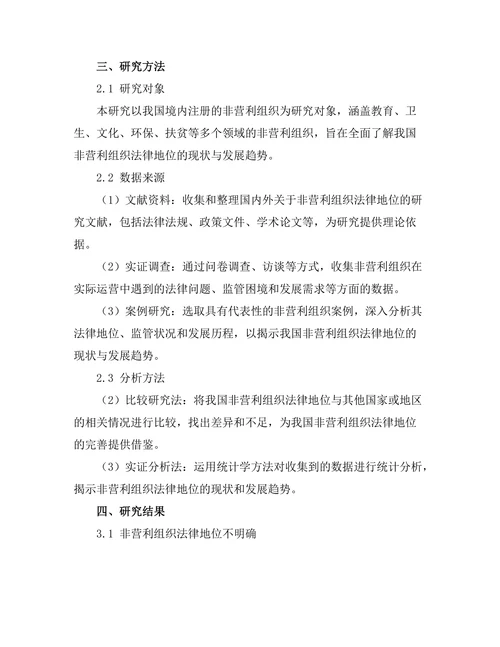 三、研究方法

2.1 研究对象

本研究以我国境内注册的非营利组织为研究对象，涵盖教育、卫生、文化、环保、扶贫等多个领域的非营利组织，旨在全面了解我国非营利组织法律地位的现状与发展趋势。

2.2 数据来源

（1）文献资料：收集和整理国内外关于非营利组织法律地位的研究文献，包括法律法规、政策文件、学术论文等，为研究提供理论依据。

（2）实证调查：通过问卷调查、访谈等方式，收集非营利组织在实际运营中遇到的法律问题、监管困境和发展需求等方面的数据。

（3）案例研究：选取具有代表性的非营利组织案例，深入分析其法律地位、监管状况和发展历程，以揭示我国非营利组织法律地位的现状与发展趋势。

2.3 分析方法

（2）比较研究法：将我国非营利组织法律地位与其他国家或地区的相关情况进行比较，找出差异和不足，为我国非营利组织法律地位的完善提供借鉴。

（3）实证分析法：运用统计学方法对收集到的数据进行统计分析，揭示非营利组织法律地位的现状和发展趋势。

四、研究结果

3.1 非营利组织法律地位不明确